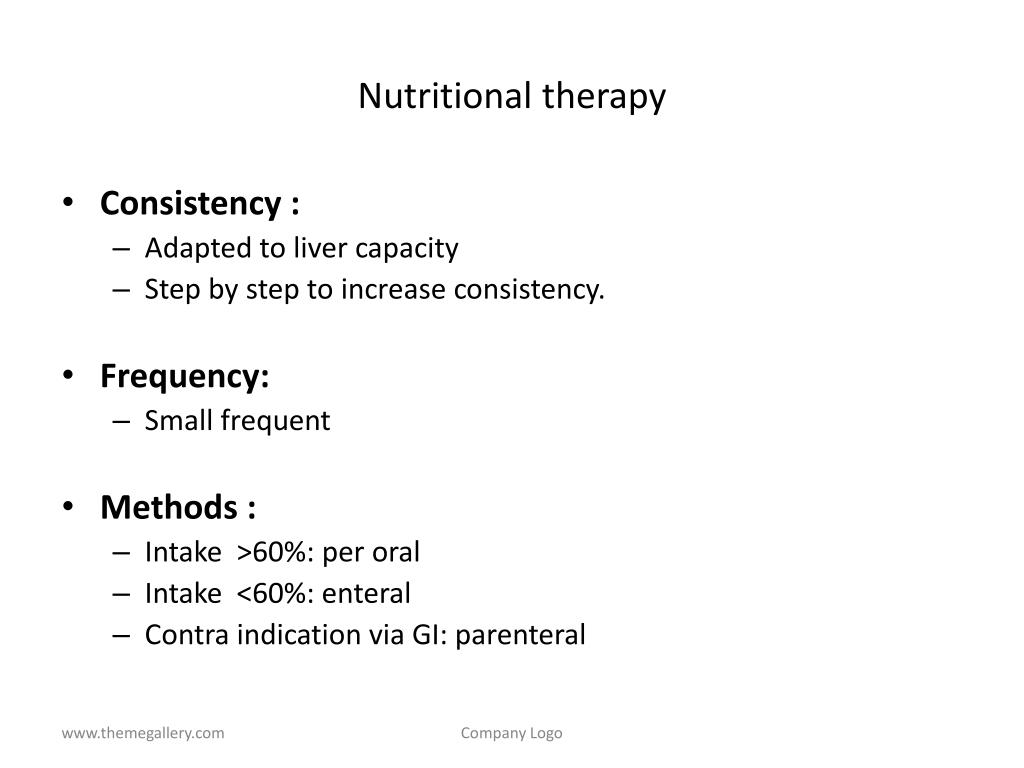 Nutritional therapy

• **Consistency :**
– Adapted to liver capacity
– Step by step to increase consistency.

• **Frequency:**
– Small frequent

• **Methods :**
– Intake >60%: per oral
– Intake <60%: enteral
– Contra indication via GI: parenteral

www.themegallery.com

Company Logo